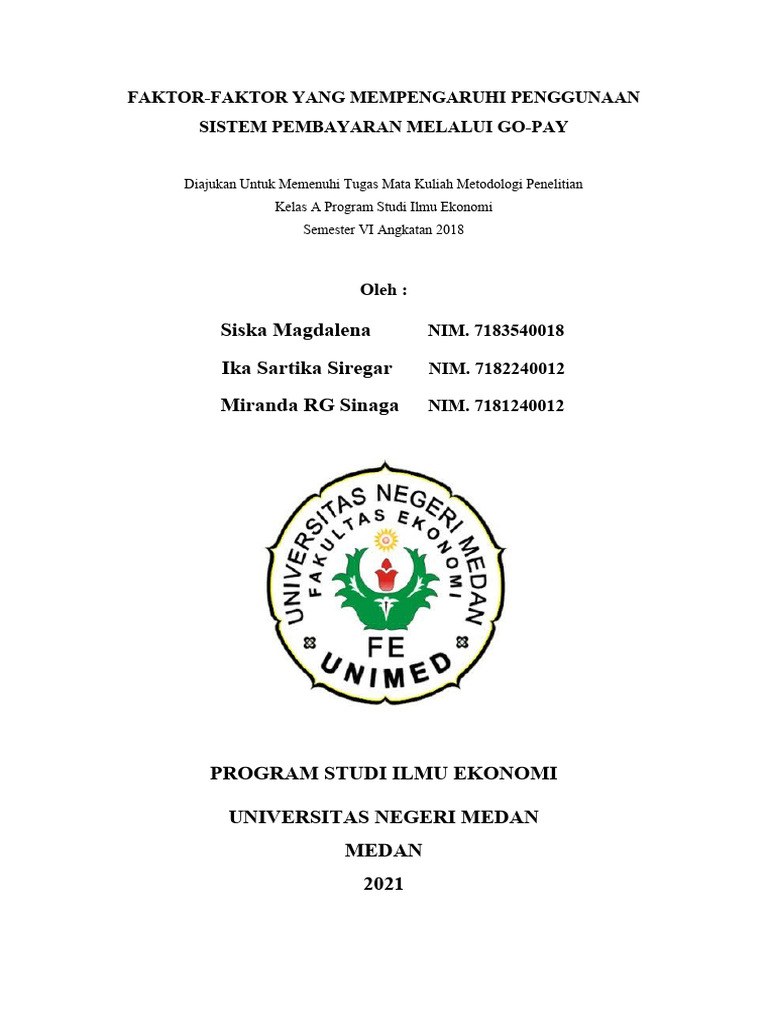 FAKTOR-FAKTOR YANG MEMPENGARUHI PENGGUNAAN SISTEM PEMBAYARAN MELALUI GO-PAY

Diajukan Untuk Memenuhi Tugas Mata Kuliah Metodologi Penelitian
Kelas A Program Studi Ilmu Ekonomi
Semester VI Angkatan 2018

Oleh :

Siska Magdalena NIM. 7183540018
Ika Sartika Siregar NIM. 7182240012
Miranda RG Sinaga NIM. 7181240012

UNIVERSITAS NEGERI MEDAN
FAKULTAS EKONOMI
FE
UNIMED

PROGRAM STUDI ILMU EKONOMI

UNIVERSITAS NEGERI MEDAN
MEDAN
2021